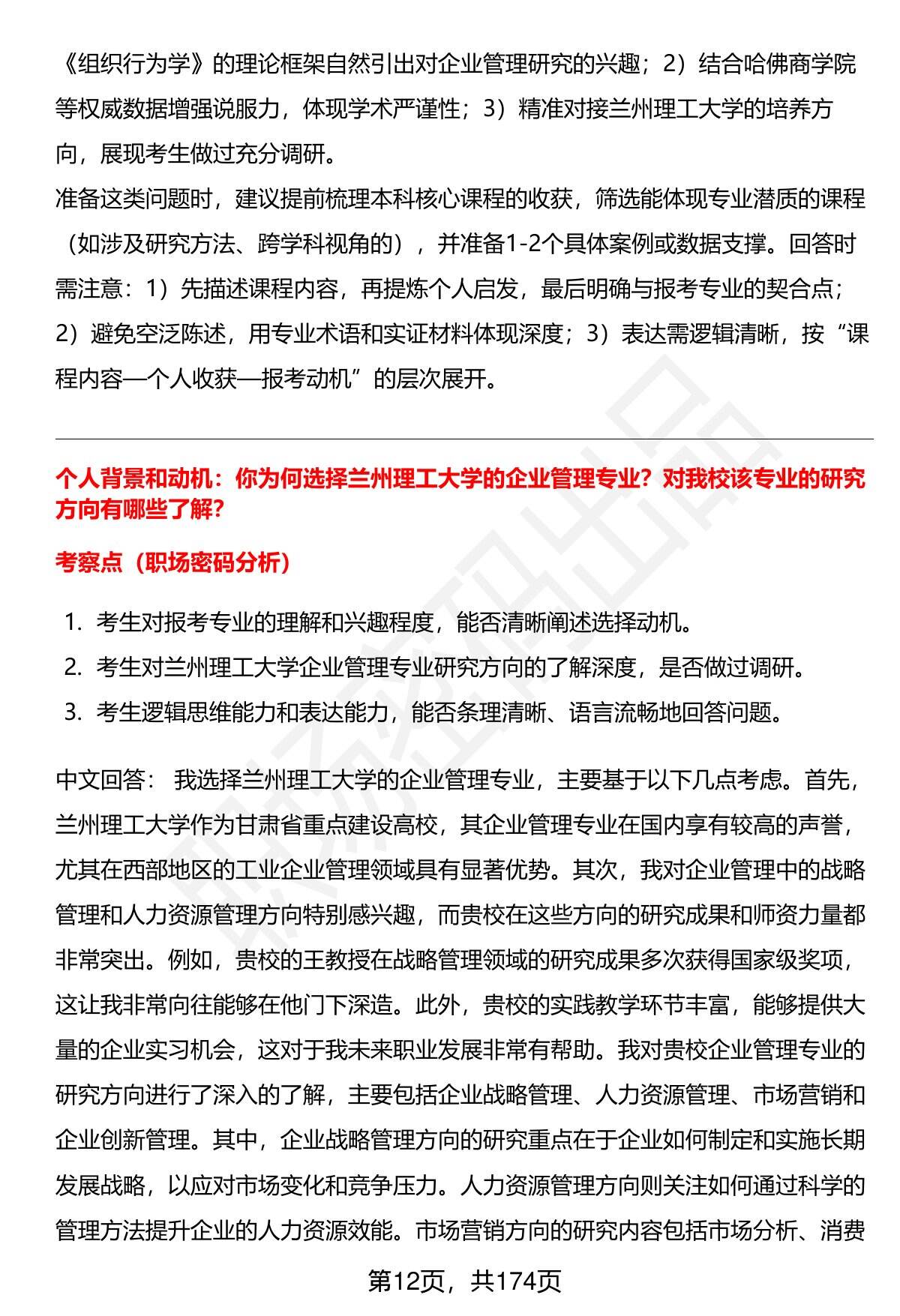 《组织行为学》的理论框架自然引出对企业管理研究的兴趣；2）结合哈佛商学院等权威数据增强说服力，体现学术严谨性；3）精准对接兰州理工大学的培养方向，展现考生做过充分调研。

准备这类问题时，建议提前梳理本科核心课程的收获，筛选能体现专业潜质的课程（如涉及研究方法、跨学科视角的），并准备1-2个具体案例或数据支撑。回答时需注意：1）先描述课程内容，再提炼个人启发，最后明确与报考专业的契合点；2）避免空泛陈述，用专业术语和实证材料体现深度；3）表达需逻辑清晰，按“课程内容—个人收获—报考动机”的层次展开。

个人背景和动机：你为何选择兰州理工大学的企业管理专业？对我校该专业的研究方向有哪些了解？

考察点（职场密码分析）

1. 考生对报考专业的理解和兴趣程度，能否清晰阐述选择动机。
2. 考生对兰州理工大学企业管理专业研究方向的了解深度，是否做过调研。
3. 考生逻辑思维能力和表达能力，能否条理清晰、语言流畅地回答问题。

中文回答： 我选择兰州理工大学的企业管理专业，主要基于以下几点考虑。首先，兰州理工大学作为甘肃省重点建设高校，其企业管理专业在国内享有较高的声誉，尤其在西部地区的工业企业管理领域具有显著优势。其次，我对企业管理中的战略管理和人力资源管理方向特别感兴趣，而贵校在这些方向的研究成果和师资力量都非常突出。例如，贵校的王教授在战略管理领域的研究成果多次获得国家级奖项，这让我非常向往能够在他门下深造。此外，贵校的实践教学环节丰富，能够提供大量的企业实习机会，这对于我未来职业发展非常有帮助。我对贵校企业管理专业的研究方向进行了深入的了解，主要包括企业战略管理、人力资源管理、市场营销和企业创新管理。其中，企业战略管理方向的研究重点在于企业如何制定和实施长期发展战略，以应对市场变化和竞争压力。人力资源管理方向则关注如何通过科学的管理方法提升企业的人力资源效能。市场营销方向的研究内容包括市场分析、消费

第12页，共174页